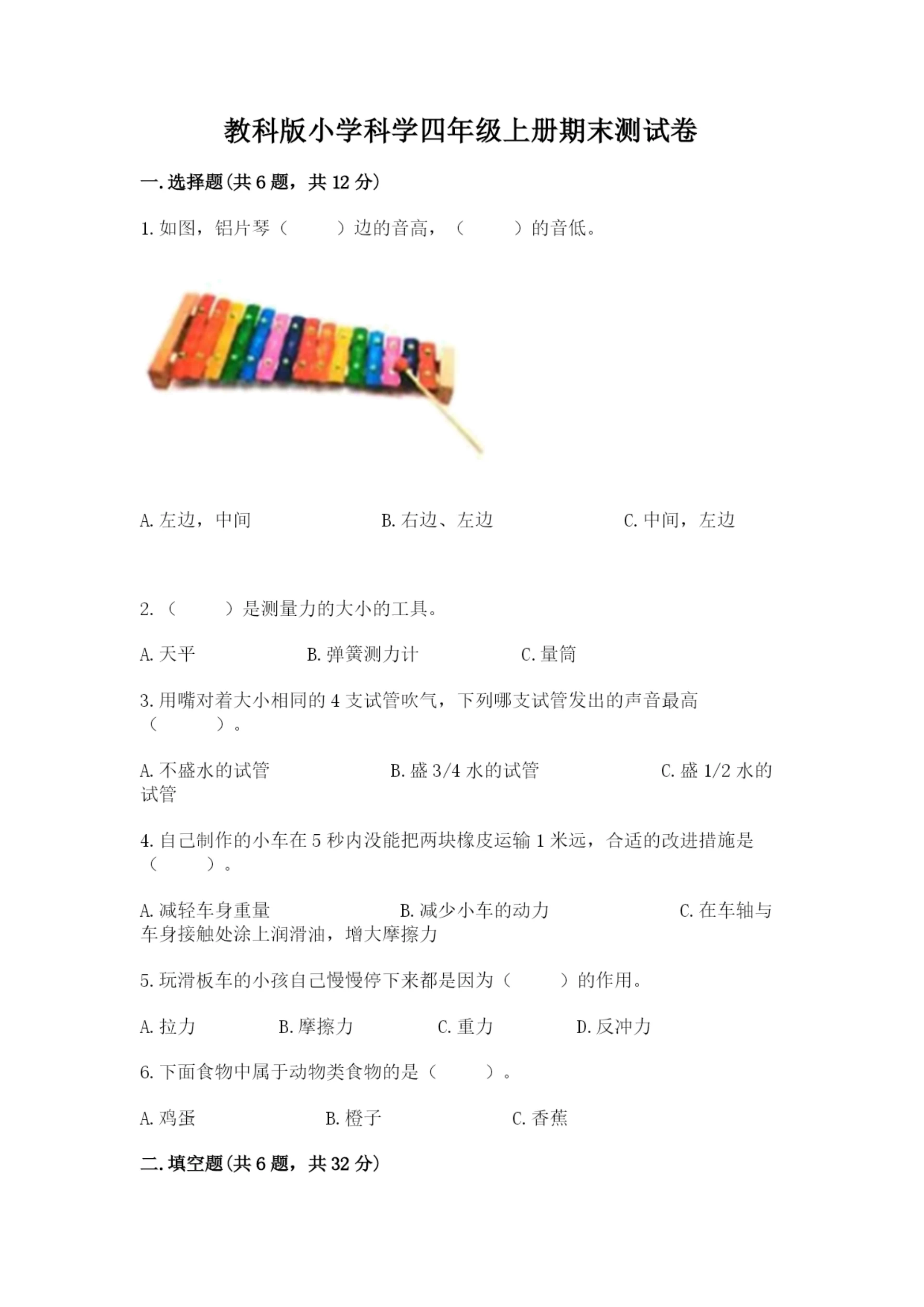 教科版小学科学四年级上册期末测试卷

一.选择题(共6题，共12分)

1.如图，铝片琴（　　）边的音高，（　　）的音低。

A.左边，中间　　B.右边、左边　　C.中间，左边

2.（　　）是测量力的大小的工具。

A.天平　　B.弹簧测力计　　C.量筒

3.用嘴对着大小相同的4支试管吹气，下列哪支试管发出的声音最高（　　）。

A.不盛水的试管　　B.盛3/4水的试管　　C.盛1/2水的试管

4.自己制作的小车在5秒内没能把两块橡皮运输1米远，合适的改进措施是（　　）。

A.减轻车身重量　　B.减少小车的动力　　C.在车轴与车身接触处涂上润滑油，增大摩擦力

5.玩滑板车的小孩自己慢慢停下来都是因为（　　）的作用。

A.拉力　　B.摩擦力　　C.重力　　D.反冲力

6.下面食物中属于动物类食物的是（　　）。

A.鸡蛋　　B.橙子　　C.香蕉

二.填空题(共6题，共32分)